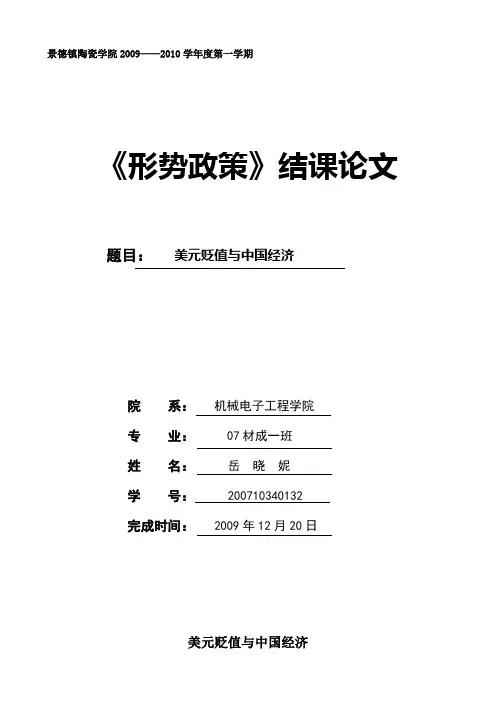 景德镇陶瓷学院 2009——2010 学年度第一学期

《形势政策》结课论文

题目： 美元贬值与中国经济

院 系： 机械电子工程学院

专 业： 07 材成一班

姓 名： 岳 晓 妮

学 号： 200710340132

完成时间： 2009 年 12 月 20 日

美元贬值与中国经济